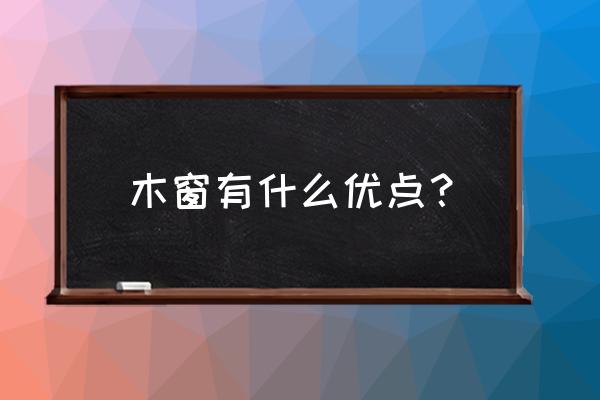 木窗有什么优点？